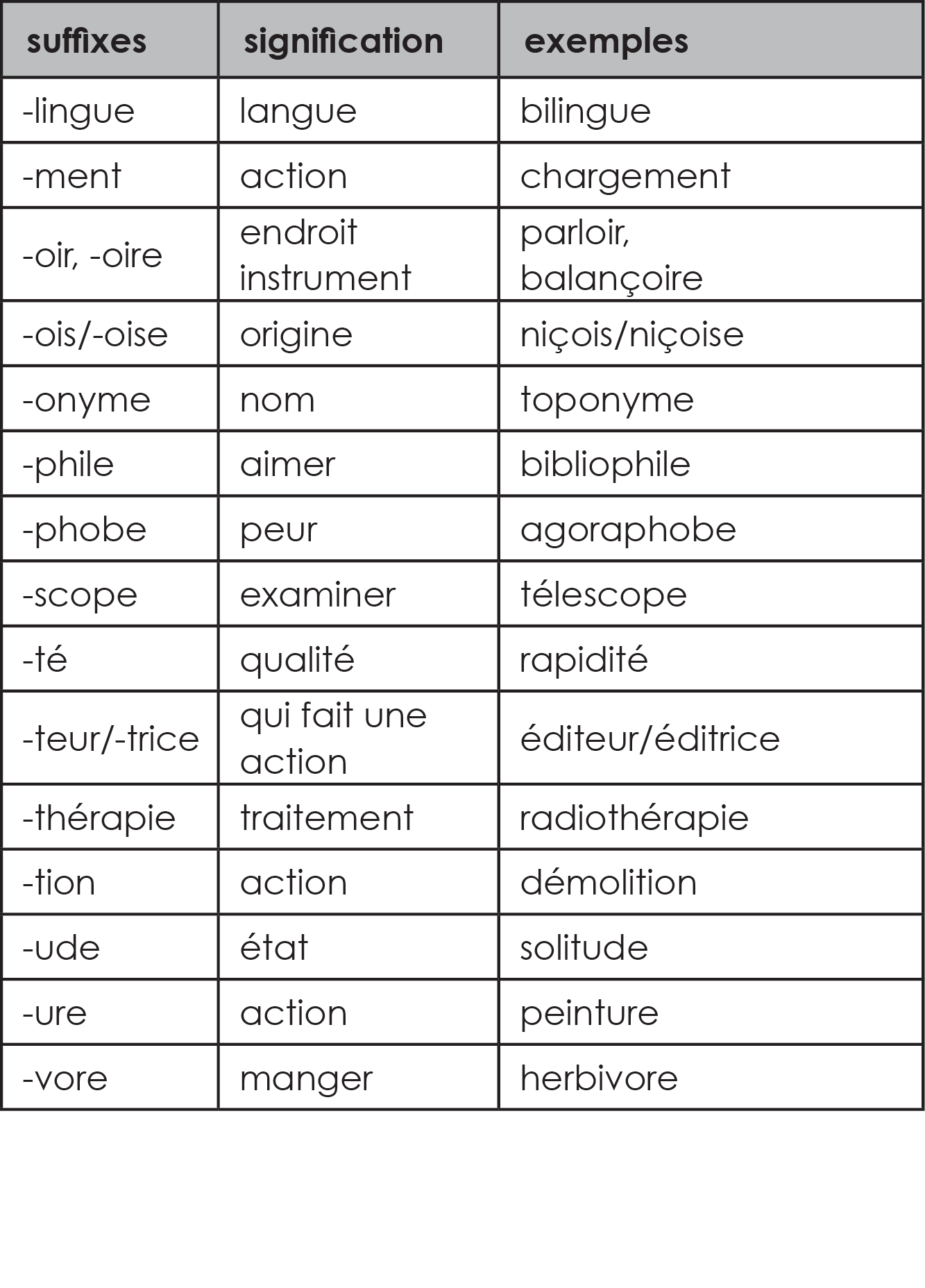 | suffixes | signification | exemples |
|---|---|---|
| -lingue | langue | bilingue |
| -ment | action | chargement |
| -oir, -oire | endroit instrument | parloir, balançoire |
| -ois/-oise | origine | niçois/niçoise |
| -onyme | nom | toponyme |
| -phile | aimer | bibliophile |
| -phobe | peur | agoraphobe |
| -scope | examiner | télescope |
| -té | qualité | rapidité |
| -teur/-trice | qui fait une action | éditeur/éditrice |
| -thérapie | traitement | radiothérapie |
| -tion | action | démolition |
| -ude | état | solitude |
| -ure | action | peinture |
| -vore | manger | herbivore |